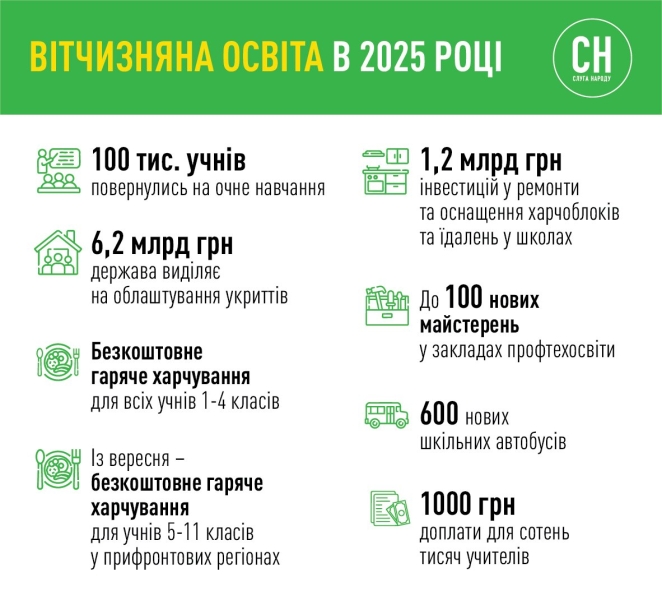 ВІТЧИЗНЯНА ОСВІТА В 2025 РОЦІ

СН
СЛУГА НАРОДУ

100 тис. учнів
повернулись на очне навчання

6,2 млрд грн
держава виділяє на облаштування укриттів

Безкоштовне гаряче харчування
для всіх учнів 1-4 класів

Із вересня – безкоштовне гаряче харчування
для учнів 5-11 класів у прифронтових регіонах

1,2 млрд грн
інвестицій у ремонти та оснащення харчоблоків та їдалень у школах

До 100 нових майстерень
у закладах профтехосвіти

600 нових
шкільних автобусів

1000 грн
доплати для сотень тисяч учителів